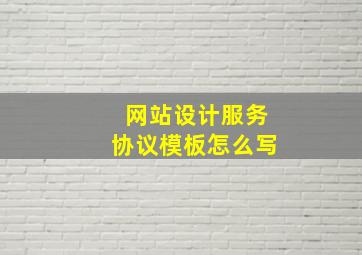 网站设计服务
协议模板怎么写